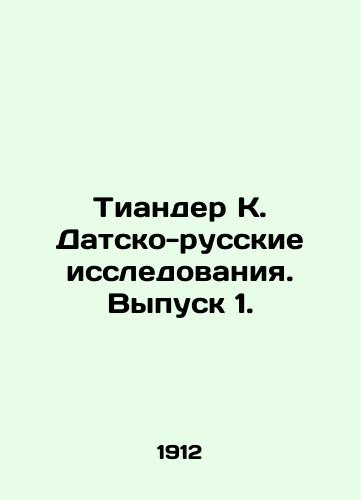 Тиандер К. Датско-русские исследования. Выпуск 1.

1912